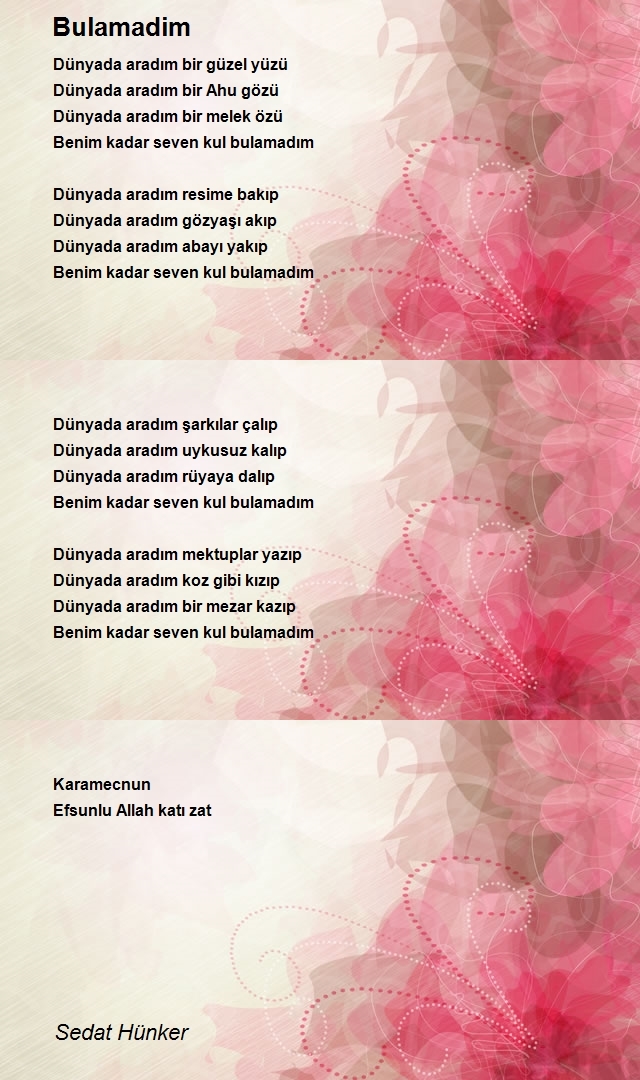 Bulamadim

Dünyada aradım bir güzel yüzü
Dünyada aradım bir Ahu gözü
Dünyada aradım bir melek özü
Benim kadar seven kul bulamadım

Dünyada aradım resime bakıp
Dünyada aradım gözyaşı akıp
Dünyada aradım abayı yakıp
Benim kadar seven kul bulamadım

Dünyada aradım şarkılar çalıp
Dünyada aradım uykusuz kalıp
Dünyada aradım rüyaya dalıp
Benim kadar seven kul bulamadım

Dünyada aradım mektuplar yazıp
Dünyada aradım koz gibi kızıp
Dünyada aradım bir mezar kazıp
Benim kadar seven kul bulamadım

Karamecnun
Efsunlu Allah katı zat

Sedat Hünker